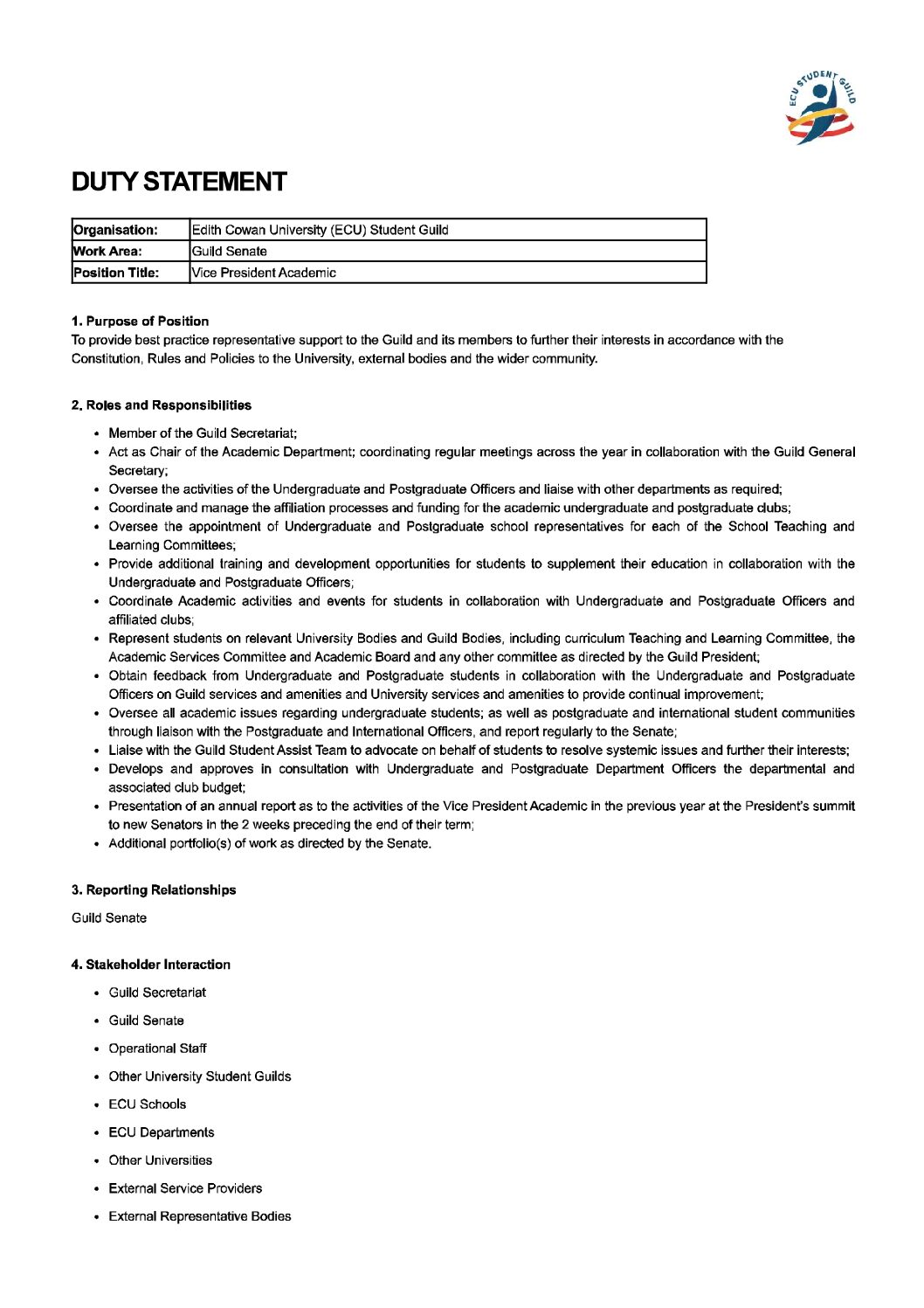 ECU STUDENT GUILD

DUTY STATEMENT

| Organisation: | Edith Cowan University (ECU) Student Guild |
|---|---|
| Work Area: | Guild Senate |
| Position Title: | Vice President Academic |

1. Purpose of Position
To provide best practice representative support to the Guild and its members to further their interests in accordance with the Constitution, Rules and Policies to the University, external bodies and the wider community.

2. Roles and Responsibilities
• Member of the Guild Secretariat;
• Act as Chair of the Academic Department; coordinating regular meetings across the year in collaboration with the Guild General Secretary;
• Oversee the activities of the Undergraduate and Postgraduate Officers and liaise with other departments as required;
• Coordinate and manage the affiliation processes and funding for the academic undergraduate and postgraduate clubs;
• Oversee the appointment of Undergraduate and Postgraduate school representatives for each of the School Teaching and Learning Committees;
• Provide additional training and development opportunities for students to supplement their education in collaboration with the Undergraduate and Postgraduate Officers;
• Coordinate Academic activities and events for students in collaboration with Undergraduate and Postgraduate Officers and affiliated clubs;
• Represent students on relevant University Bodies and Guild Bodies, including curriculum Teaching and Learning Committee, the Academic Services Committee and Academic Board and any other committee as directed by the Guild President;
• Obtain feedback from Undergraduate and Postgraduate students in collaboration with the Undergraduate and Postgraduate Officers on Guild services and amenities and University services and amenities to provide continual improvement;
• Oversee all academic issues regarding undergraduate students; as well as postgraduate and international student communities through liaison with the Postgraduate and International Officers, and report regularly to the Senate;
• Liaise with the Guild Student Assist Team to advocate on behalf of students to resolve systemic issues and further their interests;
• Develops and approves in consultation with Undergraduate and Postgraduate Department Officers the departmental and associated club budget;
• Presentation of an annual report as to the activities of the Vice President Academic in the previous year at the President's summit to new Senators in the 2 weeks preceding the end of their term;
• Additional portfolio(s) of work as directed by the Senate.

3. Reporting Relationships
Guild Senate

4. Stakeholder Interaction
• Guild Secretariat
• Guild Senate
• Operational Staff
• Other University Student Guilds
• ECU Schools
• ECU Departments
• Other Universities
• External Service Providers
• External Representative Bodies